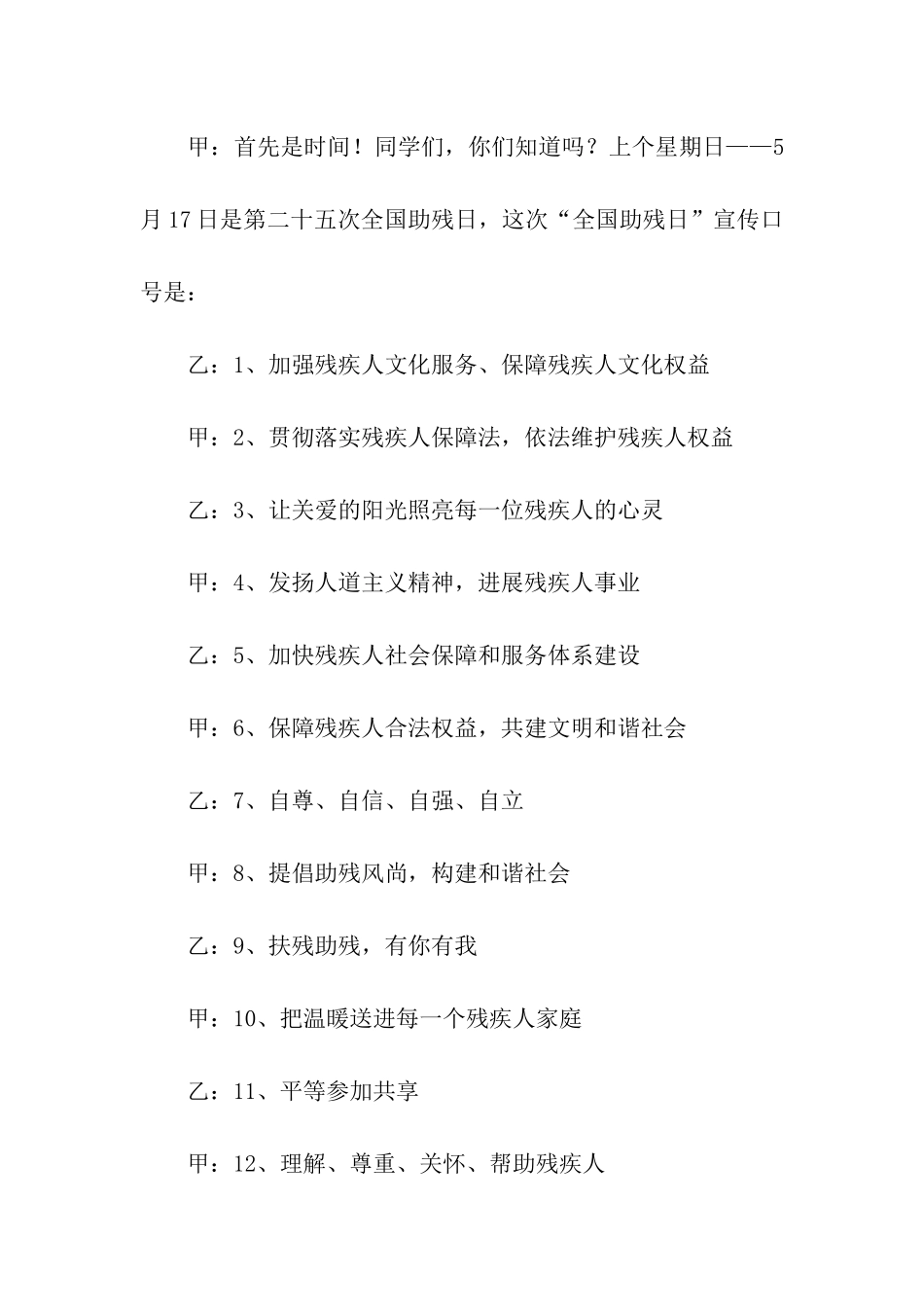 甲：首先是时间！同学们，你们知道吗？上个星期日——5月17日是第二十五次全国助残日，这次“全国助残日”宣传口号是：

乙：1、加强残疾人文化服务、保障残疾人文化权益

甲：2、贯彻落实残疾人保障法，依法维护残疾人权益

乙：3、让关爱的阳光照亮每一位残疾人的心灵

甲：4、发扬人道主义精神，进展残疾人事业

乙：5、加快残疾人社会保障和服务体系建设

甲：6、保障残疾人合法权益，共建文明和谐社会

乙：7、自尊、自信、自强、自立

甲：8、提倡助残风尚，构建和谐社会

乙：9、扶残助残，有你有我

甲：10、把温暖送进每一个残疾人家庭

乙：11、平等参加共享

甲：12、理解、尊重、关怀、帮助残疾人